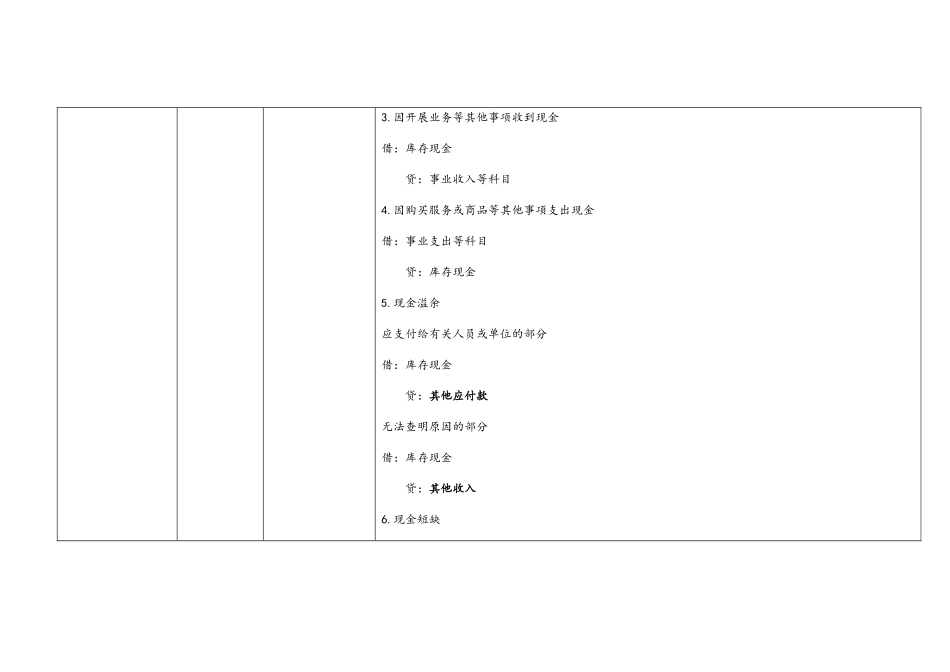 3.因开展业务等其他事项收到现金

借：库存现金

贷：事业收入等科目

4.因购买服务或商品等其他事项支出现金

借：事业支出等科目

贷：库存现金

5.现金溢余

应支付给有关人员或单位的部分

借：库存现金

贷：其他应付款

无法查明原因的部分

借：库存现金

贷：其他收入

6.现金短缺